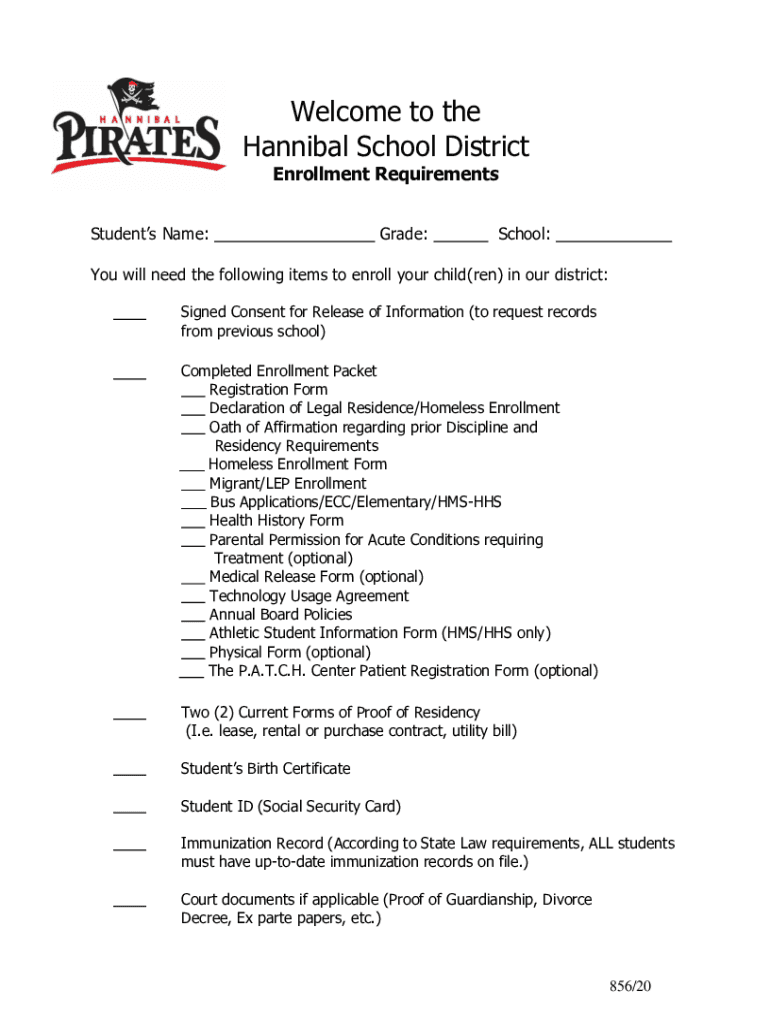 HANNIBAL
PIRATES

Welcome to the
Hannibal School District

Enrollment Requirements

Student's Name: _________________ Grade: ______ School: _____________

You will need the following items to enroll your child(ren) in our district:

____ Signed Consent for Release of Information (to request records from previous school)

____ Completed Enrollment Packet
___ Registration Form
___ Declaration of Legal Residence/Homeless Enrollment
___ Oath of Affirmation regarding prior Discipline and Residency Requirements
___ Homeless Enrollment Form
___ Migrant/LEP Enrollment
___ Bus Applications/ECC/Elementary/HMS-HHS
___ Health History Form
___ Parental Permission for Acute Conditions requiring Treatment (optional)
___ Medical Release Form (optional)
___ Technology Usage Agreement
___ Annual Board Policies
___ Athletic Student Information Form (HMS/HHS only)
___ Physical Form (optional)
___ The P.A.T.C.H. Center Patient Registration Form (optional)

____ Two (2) Current Forms of Proof of Residency (I.e. lease, rental or purchase contract, utility bill)

____ Student's Birth Certificate

____ Student ID (Social Security Card)

____ Immunization Record (According to State Law requirements, ALL students must have up-to-date immunization records on file.)

____ Court documents if applicable (Proof of Guardianship, Divorce Decree, Ex parte papers, etc.)

856/20